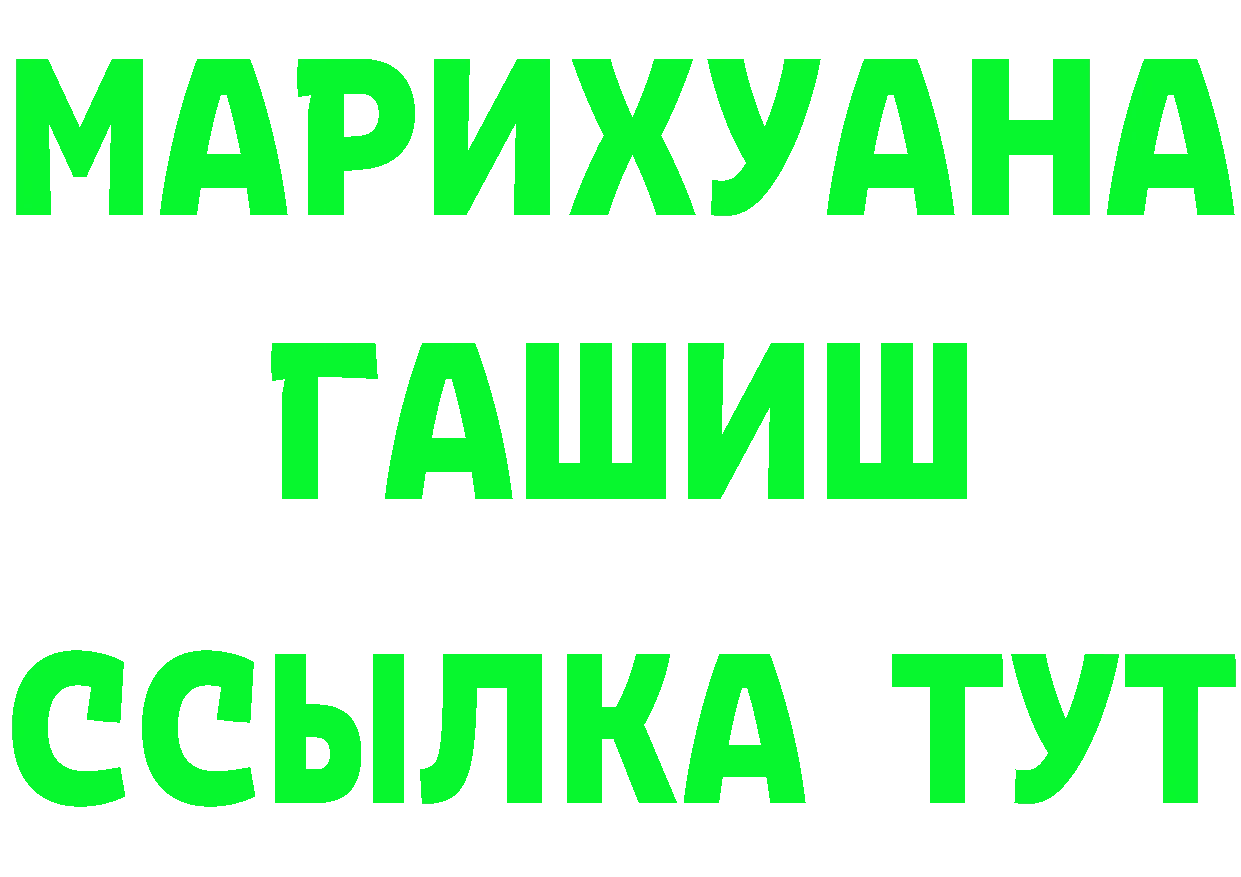 МАРИХУАНА
ГАШИШ
ССЫЛКА ТУТ